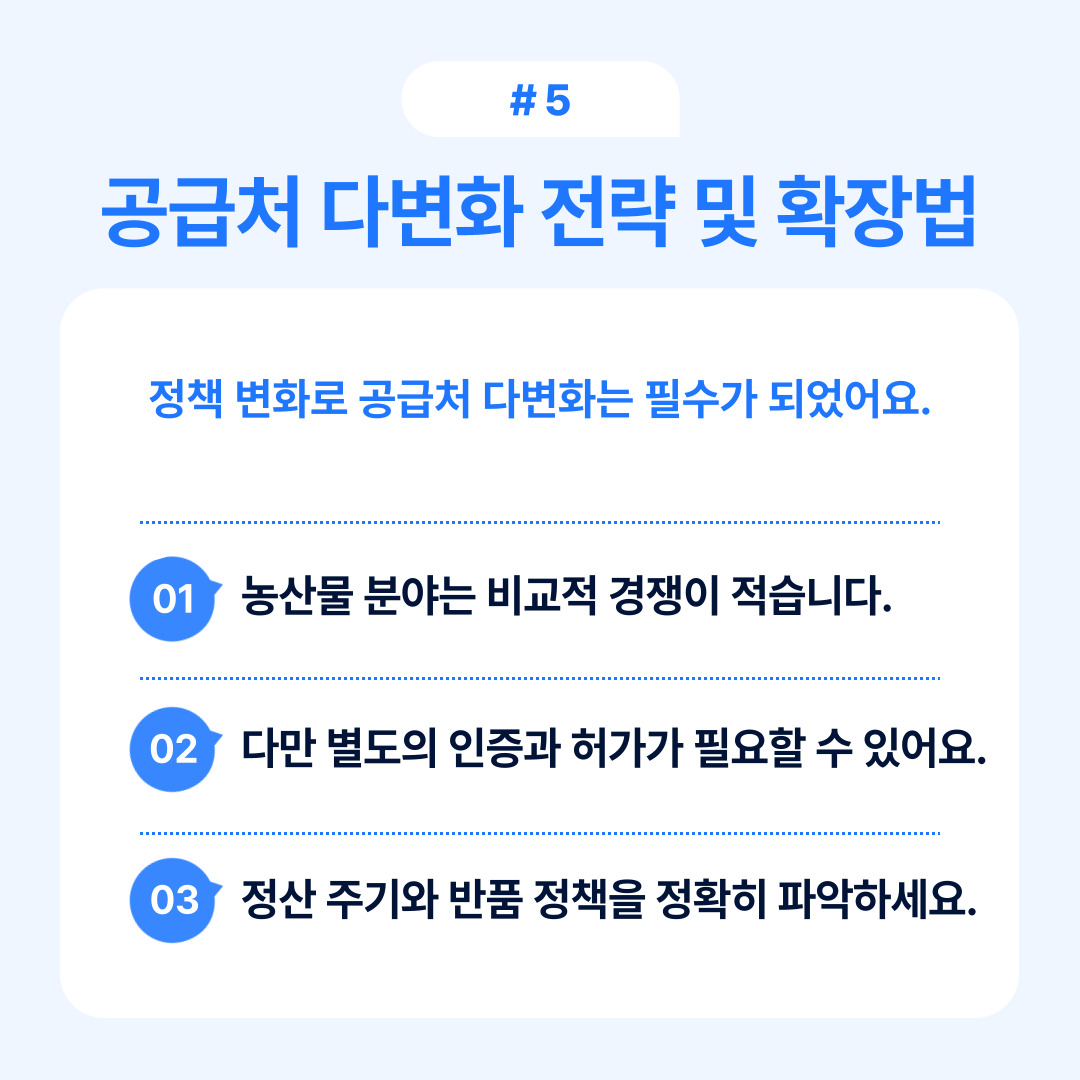 # 5

공급처 다변화 전략 및 확장법

정책 변화로 공급처 다변화는 필수가 되었어요.

01 농산물 분야는 비교적 경쟁이 적습니다.

02 다만 별도의 인증과 허가가 필요할 수 있어요.

03 정산 주기와 반품 정책을 정확히 파악하세요.